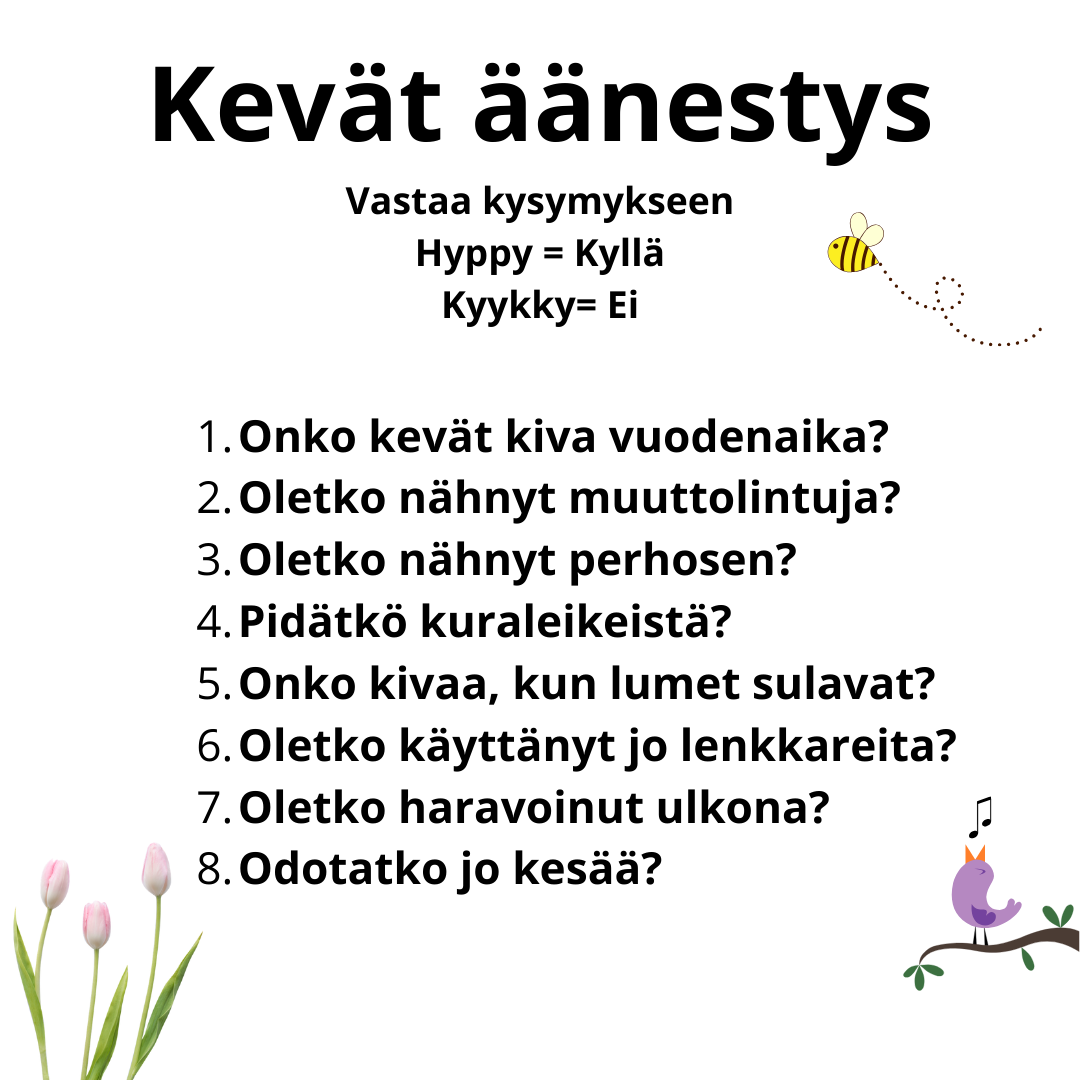 Kevät äänestys

Vastaa kysymykseen
Hyppy = Kyllä
Kyykky= Ei

1. Onko kevät kiva vuodenaika?
2. Oletko nähnyt muuttolintuja?
3. Oletko nähnyt perhosen?
4. Pidätkö kuraleikeistä?
5. Onko kivaa, kun lumet sulavat?
6. Oletko käyttänyt jo lenkkareita?
7. Oletko haravoinut ulkona?
8. Odotatko jo kesää?